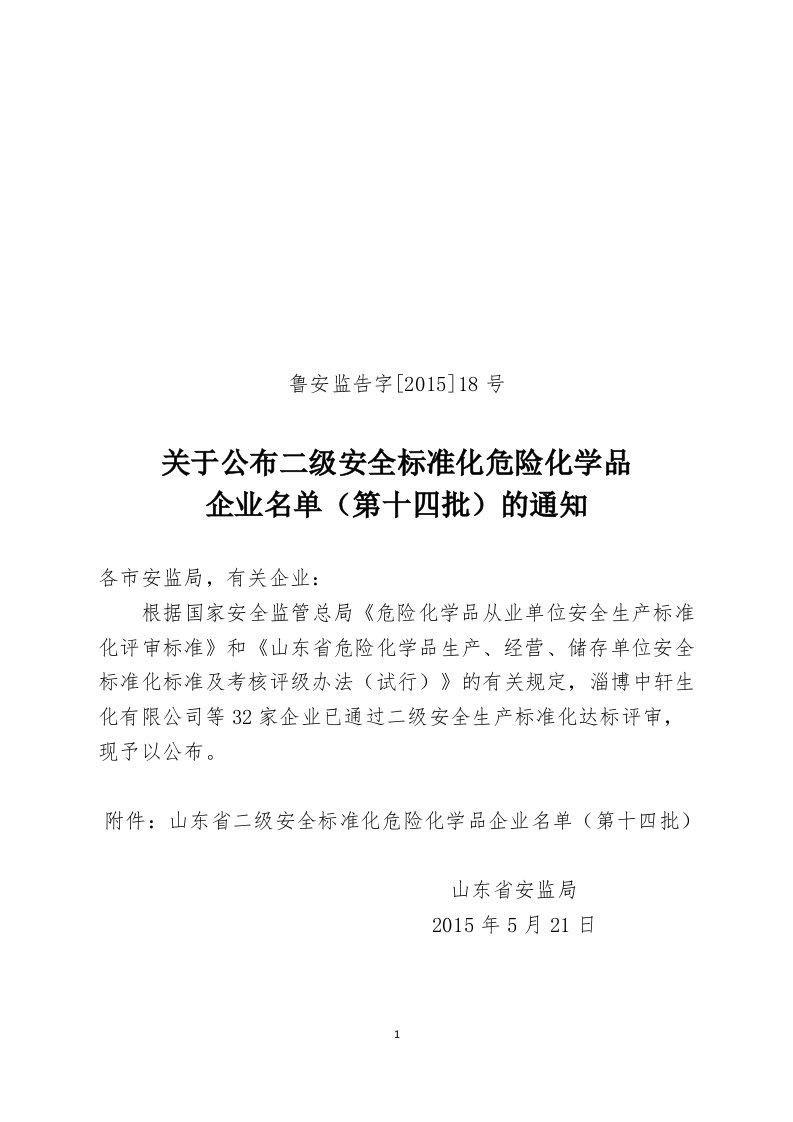 鲁安监告字[2015]18 号

关于公布二级安全标准化危险化学品企业名单（第十四批）的通知

各市安监局，有关企业：

根据国家安全监管总局《危险化学品从业单位安全生产标准化评审标准》和《山东省危险化学品生产、经营、储存单位安全标准化标准及考核评级办法（试行）》的有关规定，淄博中轩生化有限公司等 32 家企业已通过二级安全生产标准化达标评审，现予以公布。

附件：山东省二级安全标准化危险化学品企业名单（第十四批）

山东省安监局
2015 年 5 月 21 日

1